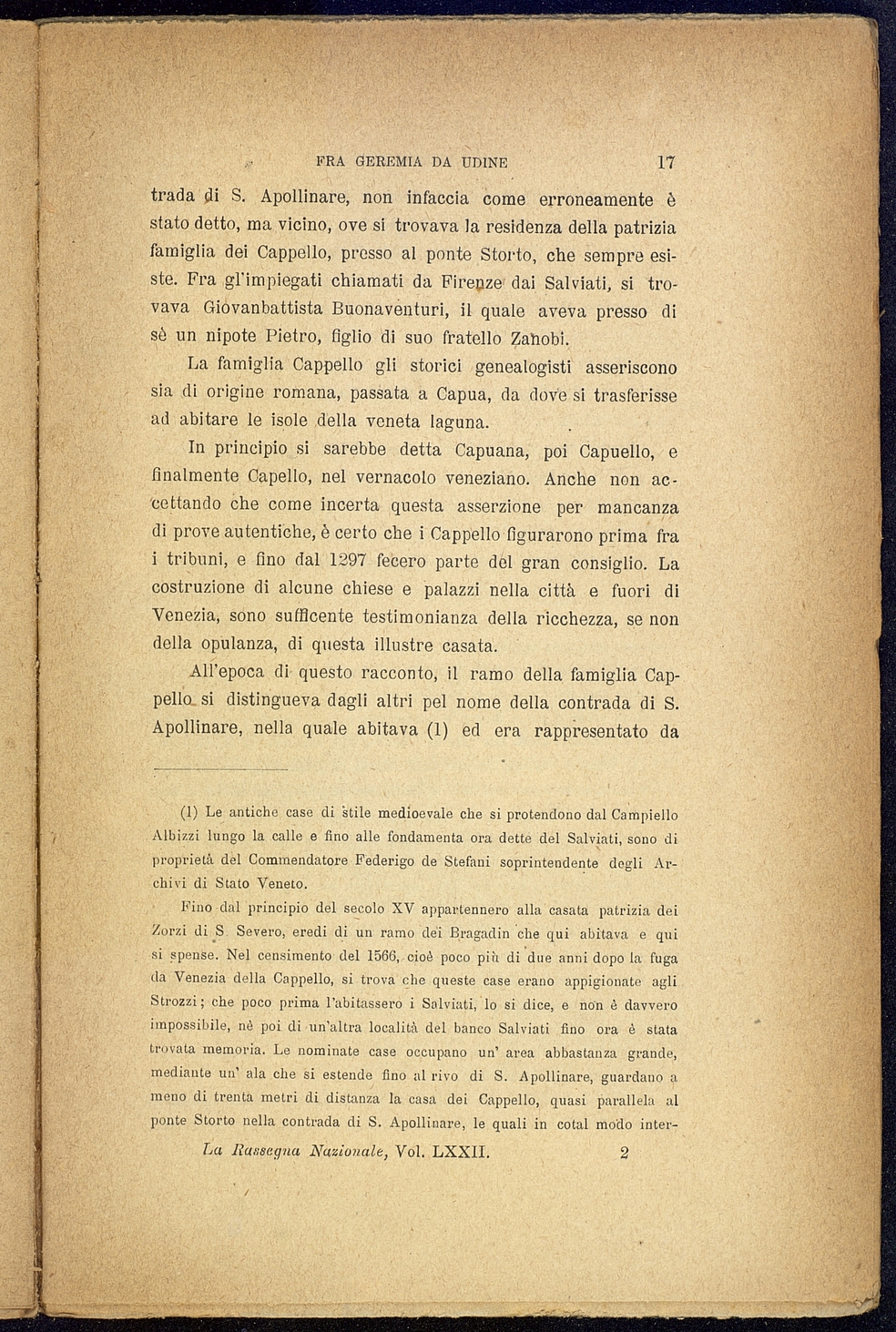 FRA GEREMIA DA UDINE 17

trada di S. Apollinare, non infaccia come erroneamente è stato detto, ma vicino, ove si trovava la residenza della patrizia famiglia dei Cappello, presso al ponte Storto, che sempre esiste. Fra gl'impiegati chiamati da Firenze dai Salviati, si trovava Giovanbattista Buonaventuri, il quale aveva presso di sè un nipote Pietro, figlio di suo fratello Zanobi.

La famiglia Cappello gli storici genealogisti asseriscono sia di origine romana, passata a Capua, da dove si trasferisse ad abitare le isole della veneta laguna.

In principio si sarebbe detta Capuana, poi Capuello, e finalmente Capello, nel vernacolo veneziano. Anche non accettando che come incerta questa asserzione per mancanza di prove autentiche, è certo che i Cappello figurarono prima fra i tribuni, e fino dal 1297 fecero parte del gran consiglio. La costruzione di alcune chiese e palazzi nella città e fuori di Venezia, sono sufficente testimonianza della ricchezza, se non della opulanza, di questa illustre casata.

All'epoca di questo racconto, il ramo della famiglia Cappello si distingueva dagli altri pel nome della contrada di S. Apollinare, nella quale abitava (1) ed era rappresentato da

(1) Le antiche case di stile medioevale che si protendono dal Campiello Albizzi lungo la calle e fino alle fondamenta ora dette del Salviati, sono di proprietà del Commendatore Federigo de Stefani soprintendente degli Archivi di Stato Veneto.

Fino dal principio del secolo XV appartennero alla casata patrizia dei Zorzi di S. Severo, eredi di un ramo dei Bragadin che qui abitava e qui si spense. Nel censimento del 1566, cioè poco più di due anni dopo la fuga da Venezia della Cappello, si trova che queste case erano appigionate agli Strozzi; che poco prima l'abitassero i Salviati, lo si dice, e non è davvero impossibile, nè poi di un'altra località del banco Salviati fino ora è stata trovata memoria. Le nominate case occupano un' area abbastanza grande, mediante un' ala che si estende fino al rivo di S. Apollinare, guardano a meno di trenta metri di distanza la casa dei Cappello, quasi parallela al ponte Storto nella contrada di S. Apollinare, le quali in cotal modo inter-

La Rassegna Nazionale, Vol. LXXII. 2